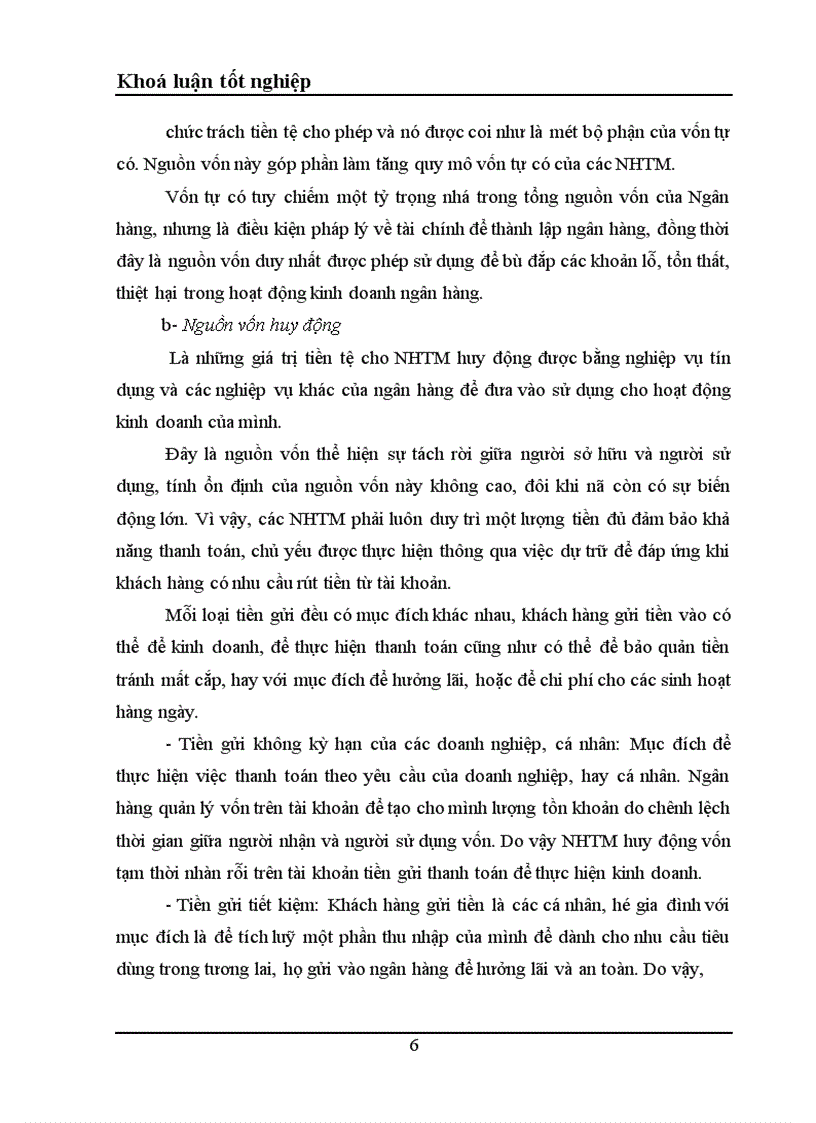 Khoá luận tốt nghiệp

chức trách tiền tệ cho phép và nó được coi như là mét bộ phận của vốn tự có. Nguồn vốn này góp phần làm tăng quy mô vốn tự có của các NHTM.

Vốn tự có tuy chiếm một tỷ trọng nhá trong tổng nguồn vốn của Ngân hàng, nhưng là điều kiện pháp lý về tài chính để thành lập ngân hàng, đồng thời đây là nguồn vốn duy nhất được phép sử dụng để bù đắp các khoản lỗ, tổn thất, thiệt hại trong hoạt động kinh doanh ngân hàng.

b- Nguồn vốn huy động

Là những giá trị tiền tệ cho NHTM huy động được bằng nghiệp vụ tín dụng và các nghiệp vụ khác của ngân hàng để đưa vào sử dụng cho hoạt động kinh doanh của mình.

Đây là nguồn vốn thể hiện sự tách rời giữa người sở hữu và người sử dụng, tính ổn định của nguồn vốn này không cao, đôi khi nã còn có sự biến động lớn. Vì vậy, các NHTM phải luôn duy trì một lượng tiền đủ đảm bảo khả năng thanh toán, chủ yếu được thực hiện thông qua việc dự trữ để đáp ứng khi khách hàng có nhu cầu rút tiền từ tài khoản.

Mỗi loại tiền gửi đều có mục đích khác nhau, khách hàng gửi tiền vào có thể để kinh doanh, để thực hiện thanh toán cũng như có thể để bảo quản tiền tránh mất cắp, hay với mục đích để hưởng lãi, hoặc để chi phí cho các sinh hoạt hàng ngày.

- Tiền gửi không kỳ hạn của các doanh nghiệp, cá nhân: Mục đích để thực hiện việc thanh toán theo yêu cầu của doanh nghiệp, hay cá nhân. Ngân hàng quản lý vốn trên tài khoản để tạo cho mình lượng tồn khoản do chênh lệch thời gian giữa người nhận và người sử dụng vốn. Do vậy NHTM huy động vốn tạm thời nhàn rỗi trên tài khoản tiền gửi thanh toán để thực hiện kinh doanh.

- Tiền gửi tiết kiệm: Khách hàng gửi tiền là các cá nhân, hé gia đình với mục đích là để tích luỹ một phần thu nhập của mình để dành cho nhu cầu tiêu dùng trong tương lai, họ gửi vào ngân hàng để hưởng lãi và an toàn. Do vậy,

6